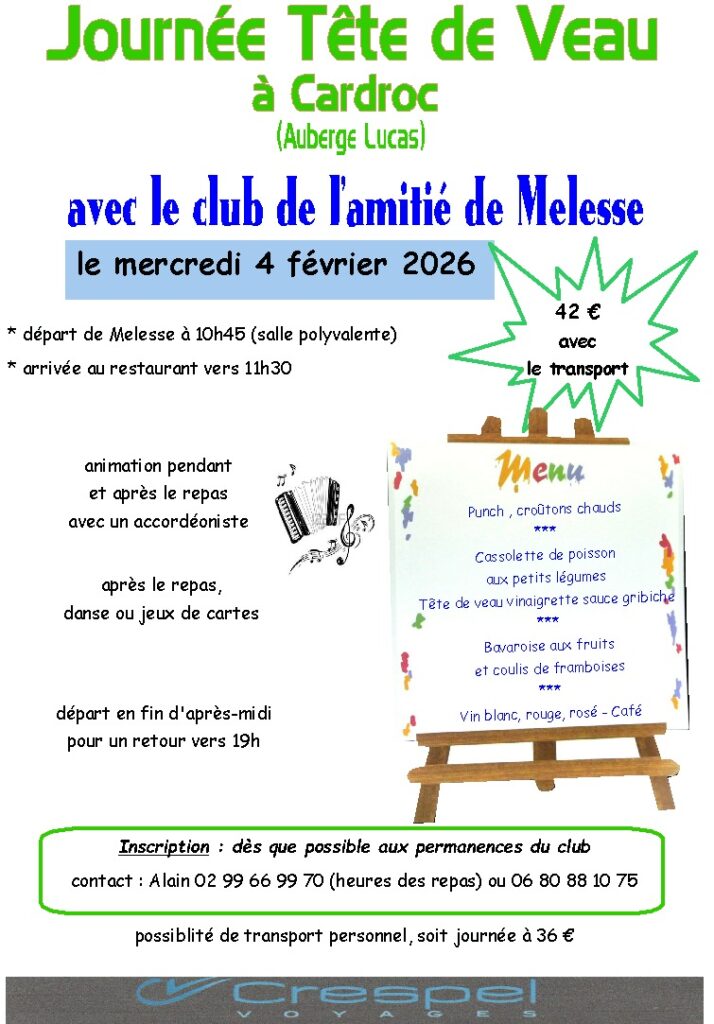 Journée Tête de Veau
à Cardroc
(Auberge Lucas)

avec le club de l'amitié de Melesse

le mercredi 4 février 2026

42 €
avec
le transport

* départ de Melesse à 10h45 (salle polyvalente)

* arrivée au restaurant vers 11h30

animation pendant et après le repas avec un accordéoniste

après le repas, danse ou jeux de cartes

départ en fin d'après-midi pour un retour vers 19h

Menu

Punch , croûtons chauds
***
Cassolette de poisson aux petits légumes
Tête de veau vinaigrette sauce gribiche
***
Bavaroise aux fruits et coulis de framboises
***
Vin blanc, rouge, rosé - Café

Inscription : dès que possible aux permanences du club

contact : Alain 02 99 66 99 70 (heures des repas) ou 06 80 88 10 75

possiblité de transport personnel, soit journée à 36 €

Crespel
VOYAGES